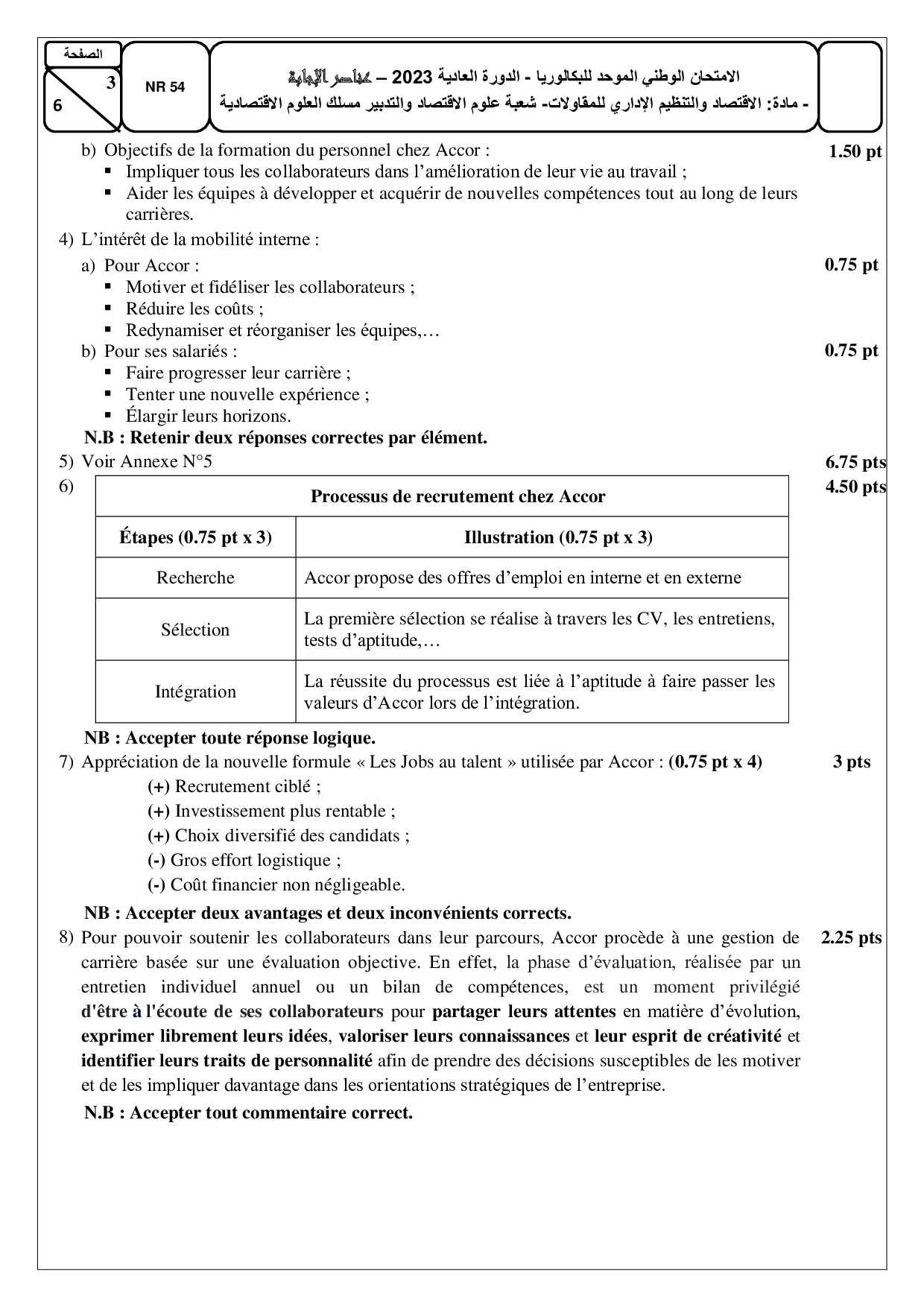 الصفحة
3
6
NR 54
الامتحان الوطني الموحد للبكالوريا - الدورة العادية 2023 – عناصر الإجابة
- مادة: الاقتصاد والتنظيم الإداري للمقاولات- شعبة علوم الاقتصاد والتدبير مسلك العلوم الاقتصادية

b) Objectifs de la formation du personnel chez Accor : 1.50 pt
▪ Impliquer tous les collaborateurs dans l'amélioration de leur vie au travail ;
▪ Aider les équipes à développer et acquérir de nouvelles compétences tout au long de leurs carrières.

4) L'intérêt de la mobilité interne :
a) Pour Accor : 0.75 pt
▪ Motiver et fidéliser les collaborateurs ;
▪ Réduire les coûts ;
▪ Redynamiser et réorganiser les équipes,…
b) Pour ses salariés : 0.75 pt
▪ Faire progresser leur carrière ;
▪ Tenter une nouvelle expérience ;
▪ Élargir leurs horizons.
N.B : Retenir deux réponses correctes par élément.

5) Voir Annexe N°5 6.75 pts

6) 4.50 pts

| Processus de recrutement chez Accor | |
|---|---|
| Étapes (0.75 pt x 3) | Illustration (0.75 pt x 3) |
| Recherche | Accor propose des offres d'emploi en interne et en externe |
| Sélection | La première sélection se réalise à travers les CV, les entretiens, tests d'aptitude,… |
| Intégration | La réussite du processus est liée à l'aptitude à faire passer les valeurs d'Accor lors de l'intégration. |

NB : Accepter toute réponse logique.

7) Appréciation de la nouvelle formule « Les Jobs au talent » utilisée par Accor : (0.75 pt x 4) 3 pts
(+) Recrutement ciblé ;
(+) Investissement plus rentable ;
(+) Choix diversifié des candidats ;
(-) Gros effort logistique ;
(-) Coût financier non négligeable.
NB : Accepter deux avantages et deux inconvénients corrects.

8) Pour pouvoir soutenir les collaborateurs dans leur parcours, Accor procède à une gestion de carrière basée sur une évaluation objective. En effet, la phase d'évaluation, réalisée par un entretien individuel annuel ou un bilan de compétences, est un moment privilégié d'être à l'écoute de ses collaborateurs pour partager leurs attentes en matière d'évolution, exprimer librement leurs idées, valoriser leurs connaissances et leur esprit de créativité et identifier leurs traits de personnalité afin de prendre des décisions susceptibles de les motiver et de les impliquer davantage dans les orientations stratégiques de l'entreprise. 2.25 pts
N.B : Accepter tout commentaire correct.